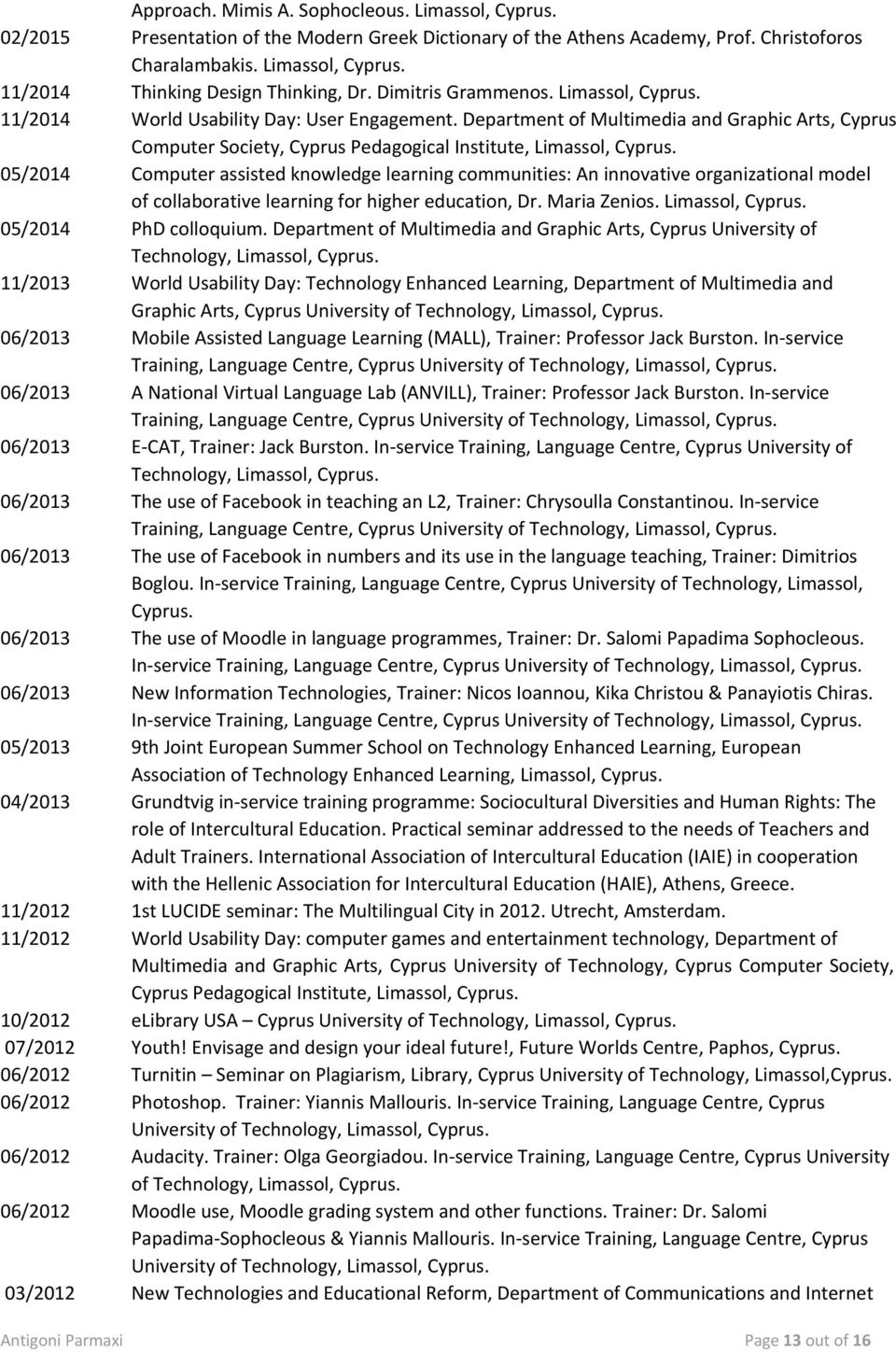 Approach. Mimis A. Sophocleous. Limassol, Cyprus.

02/2015 Presentation of the Modern Greek Dictionary of the Athens Academy, Prof. Christoforos Charalambakis. Limassol, Cyprus.

11/2014 Thinking Design Thinking, Dr. Dimitris Grammenos. Limassol, Cyprus.

11/2014 World Usability Day: User Engagement. Department of Multimedia and Graphic Arts, Cyprus Computer Society, Cyprus Pedagogical Institute, Limassol, Cyprus.

05/2014 Computer assisted knowledge learning communities: An innovative organizational model of collaborative learning for higher education, Dr. Maria Zenios. Limassol, Cyprus.

05/2014 PhD colloquium. Department of Multimedia and Graphic Arts, Cyprus University of Technology, Limassol, Cyprus.

11/2013 World Usability Day: Technology Enhanced Learning, Department of Multimedia and Graphic Arts, Cyprus University of Technology, Limassol, Cyprus.

06/2013 Mobile Assisted Language Learning (MALL), Trainer: Professor Jack Burston. In-service Training, Language Centre, Cyprus University of Technology, Limassol, Cyprus.

06/2013 A National Virtual Language Lab (ANVILL), Trainer: Professor Jack Burston. In-service Training, Language Centre, Cyprus University of Technology, Limassol, Cyprus.

06/2013 E-CAT, Trainer: Jack Burston. In-service Training, Language Centre, Cyprus University of Technology, Limassol, Cyprus.

06/2013 The use of Facebook in teaching an L2, Trainer: Chrysoulla Constantinou. In-service Training, Language Centre, Cyprus University of Technology, Limassol, Cyprus.

06/2013 The use of Facebook in numbers and its use in the language teaching, Trainer: Dimitrios Boglou. In-service Training, Language Centre, Cyprus University of Technology, Limassol, Cyprus.

06/2013 The use of Moodle in language programmes, Trainer: Dr. Salomi Papadima Sophocleous. In-service Training, Language Centre, Cyprus University of Technology, Limassol, Cyprus.

06/2013 New Information Technologies, Trainer: Nicos Ioannou, Kika Christou & Panayiotis Chiras. In-service Training, Language Centre, Cyprus University of Technology, Limassol, Cyprus.

05/2013 9th Joint European Summer School on Technology Enhanced Learning, European Association of Technology Enhanced Learning, Limassol, Cyprus.

04/2013 Grundtvig in-service training programme: Sociocultural Diversities and Human Rights: The role of Intercultural Education. Practical seminar addressed to the needs of Teachers and Adult Trainers. International Association of Intercultural Education (IAIE) in cooperation with the Hellenic Association for Intercultural Education (HAIE), Athens, Greece.

11/2012 1st LUCIDE seminar: The Multilingual City in 2012. Utrecht, Amsterdam.

11/2012 World Usability Day: computer games and entertainment technology, Department of Multimedia and Graphic Arts, Cyprus University of Technology, Cyprus Computer Society, Cyprus Pedagogical Institute, Limassol, Cyprus.

10/2012 eLibrary USA – Cyprus University of Technology, Limassol, Cyprus.

07/2012 Youth! Envisage and design your ideal future!, Future Worlds Centre, Paphos, Cyprus.

06/2012 Turnitin – Seminar on Plagiarism, Library, Cyprus University of Technology, Limassol,Cyprus.

06/2012 Photoshop. Trainer: Yiannis Mallouris. In-service Training, Language Centre, Cyprus University of Technology, Limassol, Cyprus.

06/2012 Audacity. Trainer: Olga Georgiadou. In-service Training, Language Centre, Cyprus University of Technology, Limassol, Cyprus.

06/2012 Moodle use, Moodle grading system and other functions. Trainer: Dr. Salomi Papadima-Sophocleous & Yiannis Mallouris. In-service Training, Language Centre, Cyprus University of Technology, Limassol, Cyprus.

03/2012 New Technologies and Educational Reform, Department of Communications and Internet

Antigoni Parmaxi Page 13 out of 16